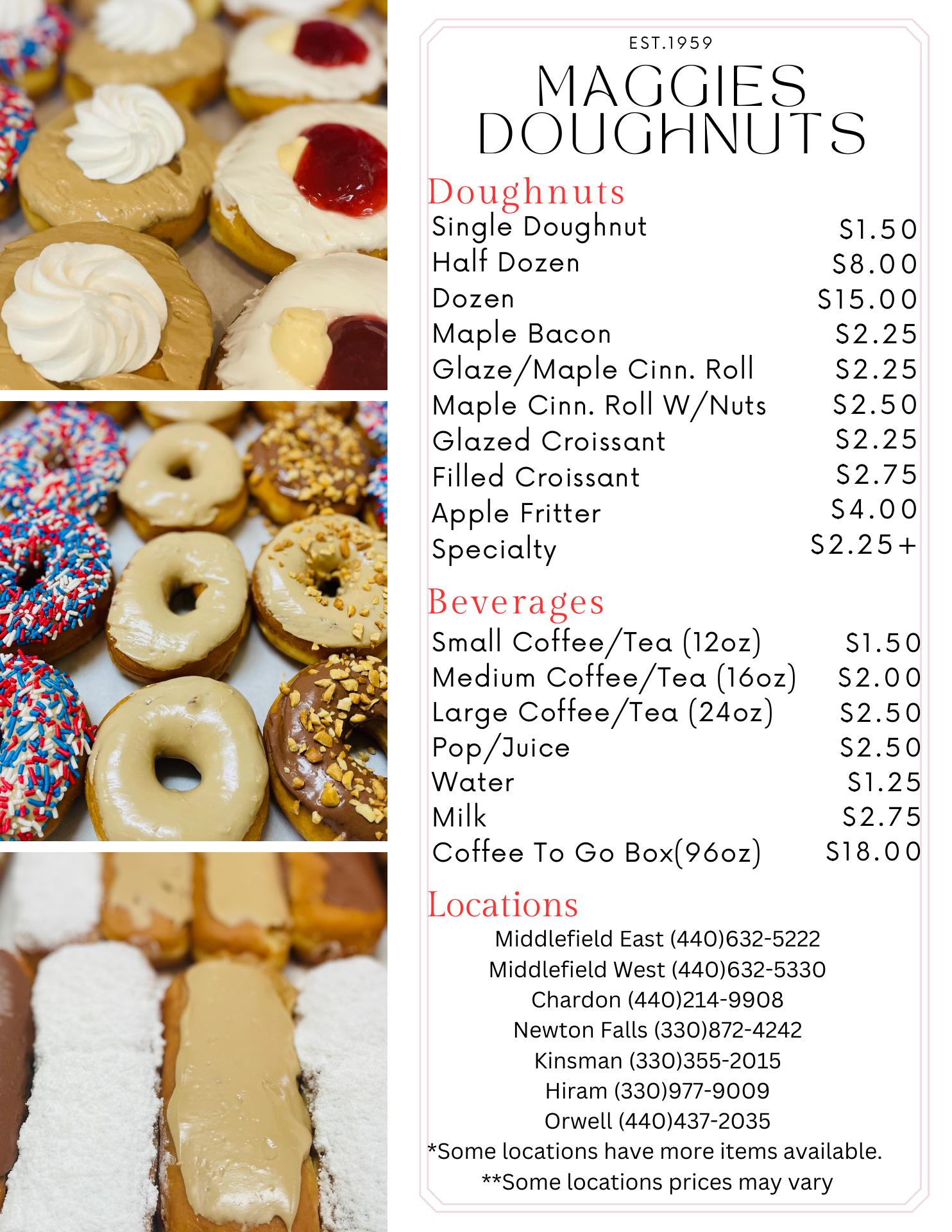 EST.1959

MAGGIES DOUGHNUTS

Doughnuts

| | |
|---|---|
| Single Doughnut | $1.50 |
| Half Dozen | $8.00 |
| Dozen | $15.00 |
| Maple Bacon | $2.25 |
| Glaze/Maple Cinn. Roll | $2.25 |
| Maple Cinn. Roll W/Nuts | $2.50 |
| Glazed Croissant | $2.25 |
| Filled Croissant | $2.75 |
| Apple Fritter | $4.00 |
| Specialty | $2.25+ |

Beverages

| | |
|---|---|
| Small Coffee/Tea (12oz) | $1.50 |
| Medium Coffee/Tea (16oz) | $2.00 |
| Large Coffee/Tea (24oz) | $2.50 |
| Pop/Juice | $2.50 |
| Water | $1.25 |
| Milk | $2.75 |
| Coffee To Go Box(96oz) | $18.00 |

Locations

Middlefield East (440)632-5222
Middlefield West (440)632-5330
Chardon (440)214-9908
Newton Falls (330)872-4242
Kinsman (330)355-2015
Hiram (330)977-9009
Orwell (440)437-2035
*Some locations have more items available.
**Some locations prices may vary